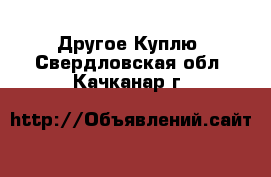 Другое Куплю Свердловская обл Качканар г

http://Объявлений.сайт